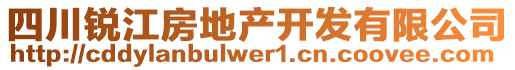 四川锐江房地产开发有限公司
http://cddylanbulwer1.cn.coovee.com